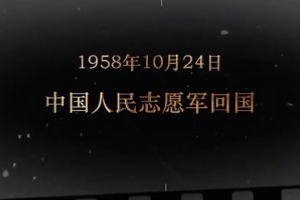 1958年10月24日

中国人民志愿军回国